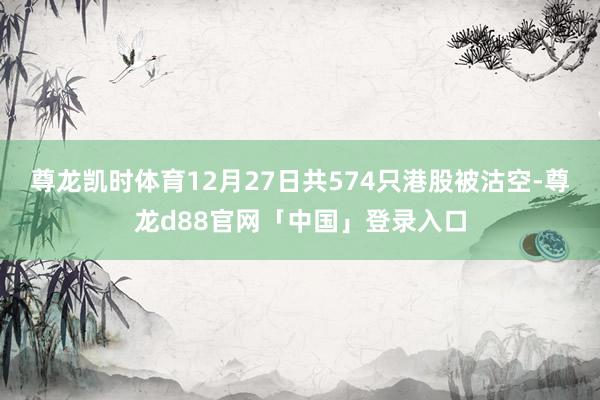 尊龙凯时体育12月27日共574只港股被沽空-尊龙d88官网「中国」登录入口